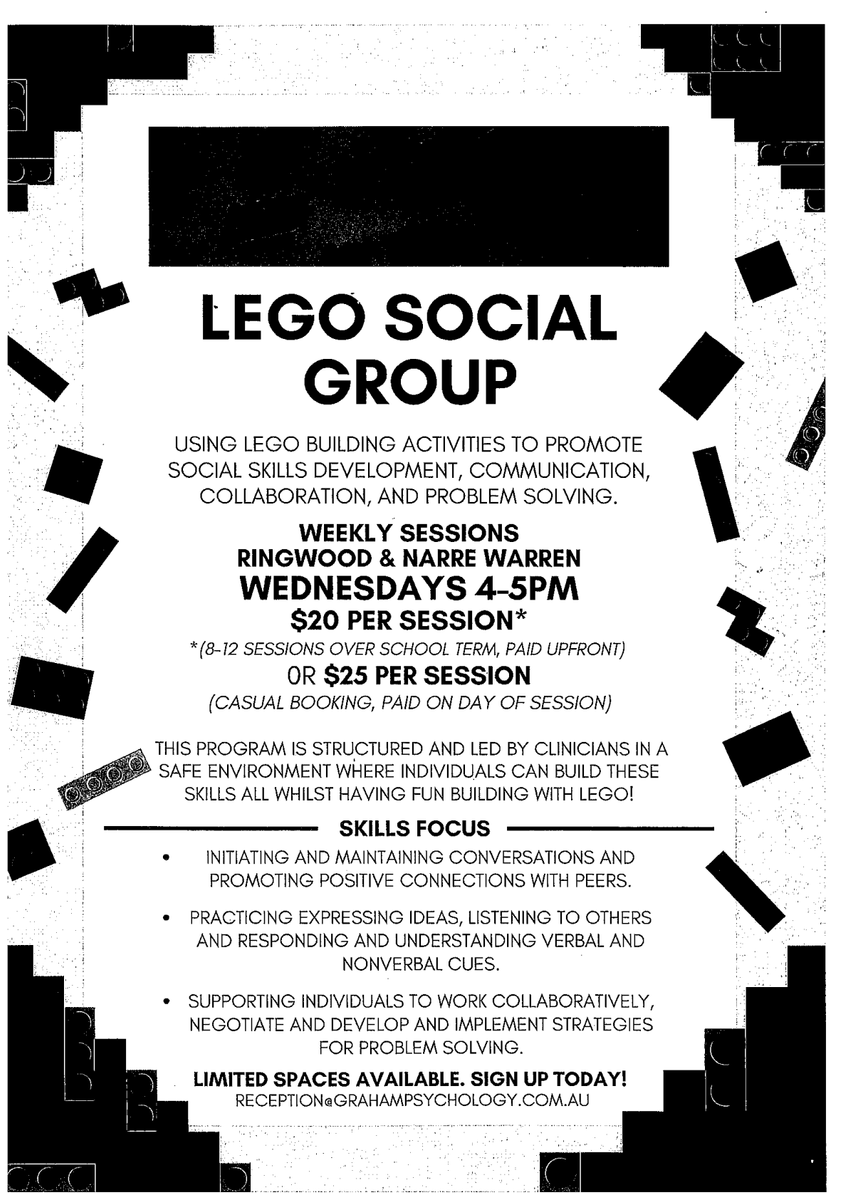 LEGO SOCIAL GROUP

USING LEGO BUILDING ACTIVITIES TO PROMOTE SOCIAL SKILLS DEVELOPMENT, COMMUNICATION, COLLABORATION, AND PROBLEM SOLVING.

WEEKLY SESSIONS
RINGWOOD & NARRE WARREN
WEDNESDAYS 4-5PM
$20 PER SESSION*
*(8-12 SESSIONS OVER SCHOOL TERM, PAID UPFRONT)
OR $25 PER SESSION
(CASUAL BOOKING, PAID ON DAY OF SESSION)

THIS PROGRAM IS STRUCTURED AND LED BY CLINICIANS IN A SAFE ENVIRONMENT WHERE INDIVIDUALS CAN BUILD THESE SKILLS ALL WHILST HAVING FUN BUILDING WITH LEGO!

SKILLS FOCUS

• INITIATING AND MAINTAINING CONVERSATIONS AND PROMOTING POSITIVE CONNECTIONS WITH PEERS.

• PRACTICING EXPRESSING IDEAS, LISTENING TO OTHERS AND RESPONDING AND UNDERSTANDING VERBAL AND NONVERBAL CUES.

• SUPPORTING INDIVIDUALS TO WORK COLLABORATIVELY, NEGOTIATE AND DEVELOP AND IMPLEMENT STRATEGIES FOR PROBLEM SOLVING.

LIMITED SPACES AVAILABLE. SIGN UP TODAY!
RECEPTION@GRAHAMPSYCHOLOGY.COM.AU